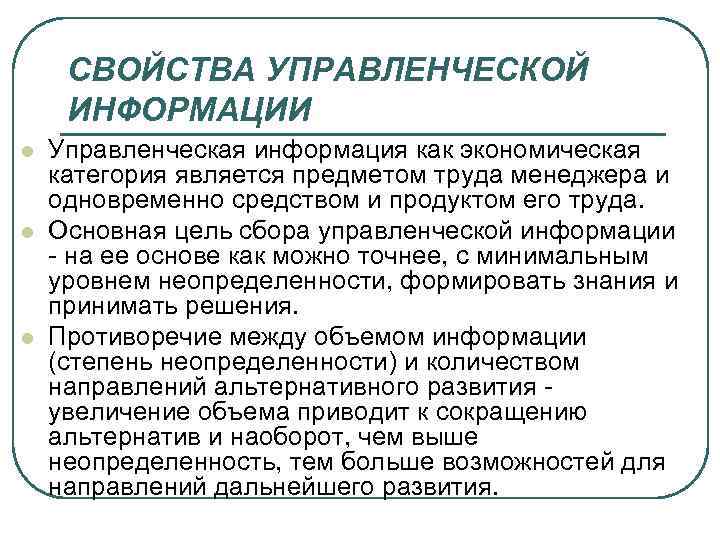 СВОЙСТВА УПРАВЛЕНЧЕСКОЙ ИНФОРМАЦИИ

Управленческая информация как экономическая категория является предметом труда менеджера и одновременно средством и продуктом его труда.

Основная цель сбора управленческой информации - на ее основе как можно точнее, с минимальным уровнем неопределенности, формировать знания и принимать решения.

Противоречие между объемом информации (степень неопределенности) и количеством направлений альтернативного развития - увеличение объема приводит к сокращению альтернатив и наоборот, чем выше неопределенность, тем больше возможностей для направлений дальнейшего развития.